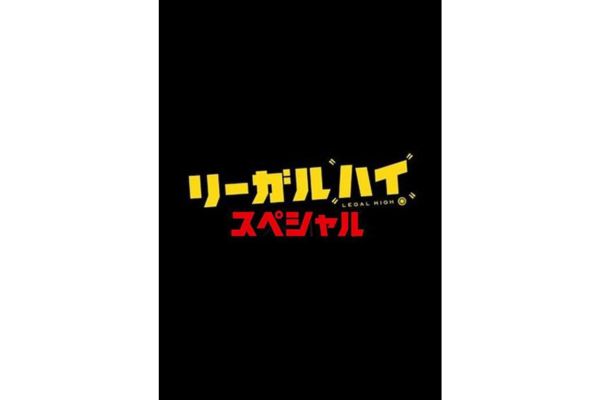 リーガルハイ
LEGAL HIGH
スペシャル